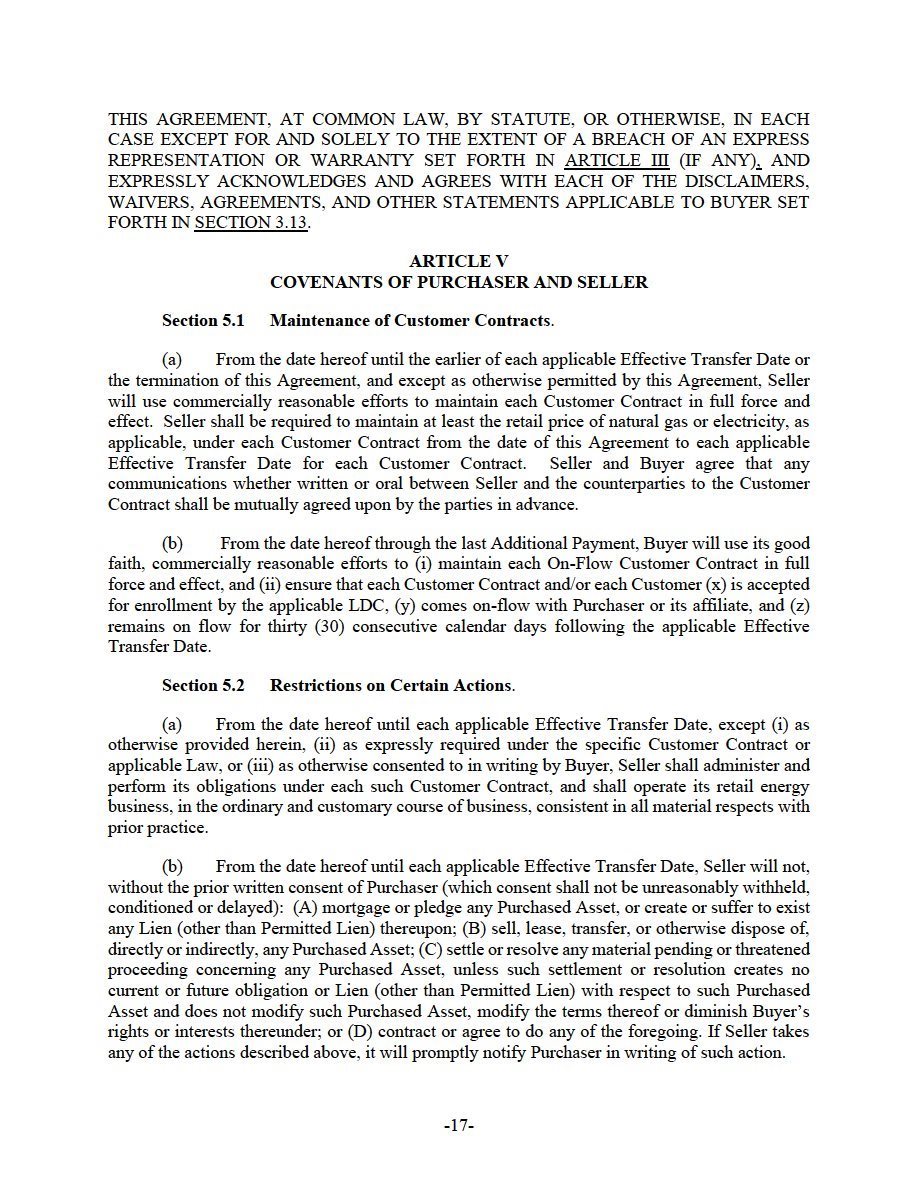 THIS AGREEMENT, AT COMMON LAW, BY STATUTE, OR OTHERWISE, IN EACH CASE EXCEPT FOR AND SOLELY TO THE EXTENT OF A BREACH OF AN EXPRESS REPRESENTATION OR WARRANTY SET FORTH IN ARTICLE III (IF ANY), AND EXPRESSLY ACKNOWLEDGES AND AGREES WITH EACH OF THE DISCLAIMERS, WAIVERS, AGREEMENTS, AND OTHER STATEMENTS APPLICABLE TO BUYER SET FORTH IN SECTION 3.13.

ARTICLE V
COVENANTS OF PURCHASER AND SELLER

Section 5.1 Maintenance of Customer Contracts.

(a) From the date hereof until the earlier of each applicable Effective Transfer Date or the termination of this Agreement, and except as otherwise permitted by this Agreement, Seller will use commercially reasonable efforts to maintain each Customer Contract in full force and effect. Seller shall be required to maintain at least the retail price of natural gas or electricity, as applicable, under each Customer Contract from the date of this Agreement to each applicable Effective Transfer Date for each Customer Contract. Seller and Buyer agree that any communications whether written or oral between Seller and the counterparties to the Customer Contract shall be mutually agreed upon by the parties in advance.

(b) From the date hereof through the last Additional Payment, Buyer will use its good faith, commercially reasonable efforts to (i) maintain each On-Flow Customer Contract in full force and effect, and (ii) ensure that each Customer Contract and/or each Customer (x) is accepted for enrollment by the applicable LDC, (y) comes on-flow with Purchaser or its affiliate, and (z) remains on flow for thirty (30) consecutive calendar days following the applicable Effective Transfer Date.

Section 5.2 Restrictions on Certain Actions.

(a) From the date hereof until each applicable Effective Transfer Date, except (i) as otherwise provided herein, (ii) as expressly required under the specific Customer Contract or applicable Law, or (iii) as otherwise consented to in writing by Buyer, Seller shall administer and perform its obligations under each such Customer Contract, and shall operate its retail energy business, in the ordinary and customary course of business, consistent in all material respects with prior practice.

(b) From the date hereof until each applicable Effective Transfer Date, Seller will not, without the prior written consent of Purchaser (which consent shall not be unreasonably withheld, conditioned or delayed): (A) mortgage or pledge any Purchased Asset, or create or suffer to exist any Lien (other than Permitted Lien) thereupon; (B) sell, lease, transfer, or otherwise dispose of, directly or indirectly, any Purchased Asset; (C) settle or resolve any material pending or threatened proceeding concerning any Purchased Asset, unless such settlement or resolution creates no current or future obligation or Lien (other than Permitted Lien) with respect to such Purchased Asset and does not modify such Purchased Asset, modify the terms thereof or diminish Buyer's rights or interests thereunder; or (D) contract or agree to do any of the foregoing. If Seller takes any of the actions described above, it will promptly notify Purchaser in writing of such action.

-17-